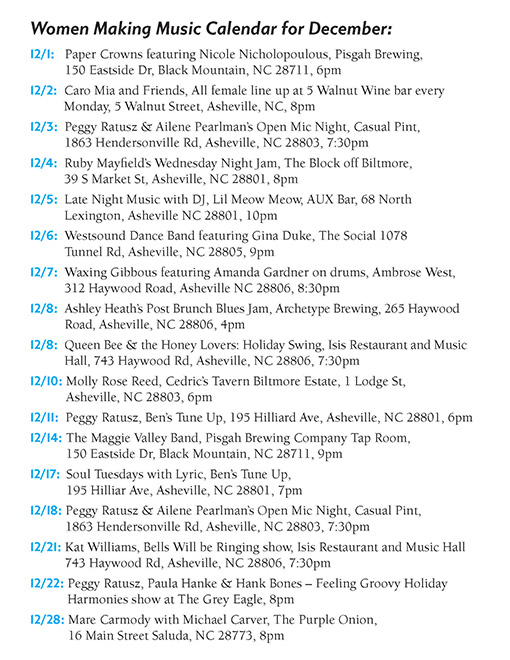 Women Making Music Calendar for December:

12/1: Paper Crowns featuring Nicole Nicholopoulous, Pisgah Brewing, 150 Eastside Dr, Black Mountain, NC 28711, 6pm

12/2: Caro Mia and Friends, All female line up at 5 Walnut Wine bar every Monday, 5 Walnut Street, Asheville, NC, 8pm

12/3: Peggy Ratusz & Ailene Pearlman's Open Mic Night, Casual Pint, 1863 Hendersonville Rd, Asheville, NC 28803, 7:30pm

12/4: Ruby Mayfield's Wednesday Night Jam, The Block off Biltmore, 39 S Market St, Asheville, NC 28801, 8pm

12/5: Late Night Music with DJ, Lil Meow Meow, AUX Bar, 68 North Lexington, Asheville NC 28801, 10pm

12/6: Westsound Dance Band featuring Gina Duke, The Social 1078 Tunnel Rd, Asheville, NC 28805, 9pm

12/7: Waxing Gibbous featuring Amanda Gardner on drums, Ambrose West, 312 Haywood Road, Asheville NC 28806, 8:30pm

12/8: Ashley Heath's Post Brunch Blues Jam, Archetype Brewing, 265 Haywood Road, Asheville, NC 28806, 4pm

12/8: Queen Bee & the Honey Lovers: Holiday Swing, Isis Restaurant and Music Hall, 743 Haywood Rd, Asheville, NC 28806, 7:30pm

12/10: Molly Rose Reed, Cedric's Tavern Biltmore Estate, 1 Lodge St, Asheville, NC 28803, 6pm

12/11: Peggy Ratusz, Ben's Tune Up, 195 Hilliard Ave, Asheville, NC 28801, 6pm

12/14: The Maggie Valley Band, Pisgah Brewing Company Tap Room, 150 Eastside Dr, Black Mountain, NC 28711, 9pm

12/17: Soul Tuesdays with Lyric, Ben's Tune Up, 195 Hilliar Ave, Asheville, NC 28801, 7pm

12/18: Peggy Ratusz & Ailene Pearlman's Open Mic Night, Casual Pint, 1863 Hendersonville Rd, Asheville, NC 28803, 7:30pm

12/21: Kat Williams, Bells Will be Ringing show, Isis Restaurant and Music Hall 743 Haywood Rd, Asheville, NC 28806, 7:30pm

12/22: Peggy Ratusz, Paula Hanke & Hank Bones – Feeling Groovy Holiday Harmonies show at The Grey Eagle, 8pm

12/28: Mare Carmody with Michael Carver, The Purple Onion, 16 Main Street Saluda, NC 28773, 8pm